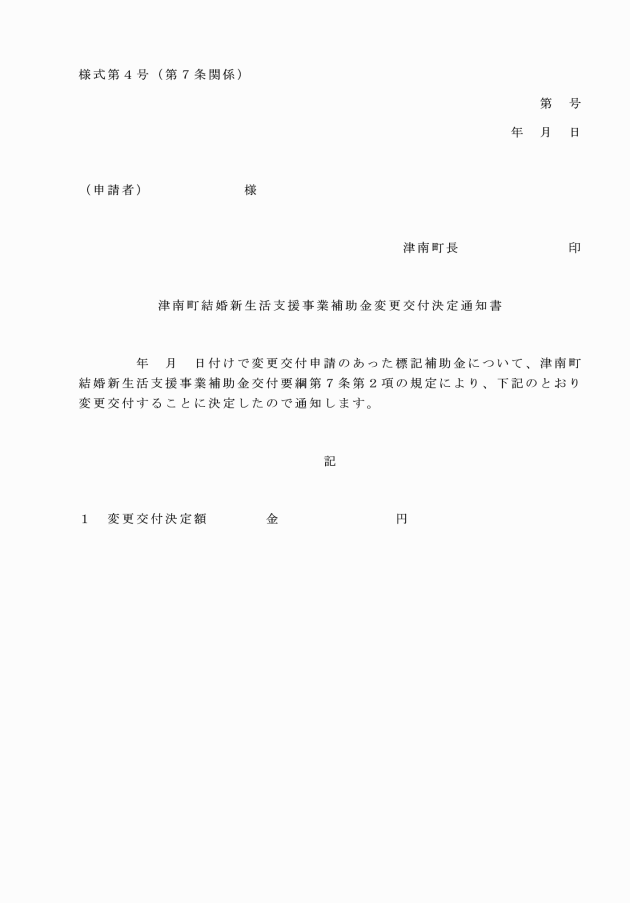 様式第４号（第７条関係）

第　号

年　月　日

（申請者）　　　　　様

津南町長　　　　　　印

津南町結婚新生活支援事業補助金変更交付決定通知書

年　月　日付けで変更交付申請のあった標記補助金について、津南町結婚新生活支援事業補助金交付要綱第７条第２項の規定により、下記のとおり変更交付することに決定したので通知します。

記

１　変更交付決定額　　　金　　　　　　円